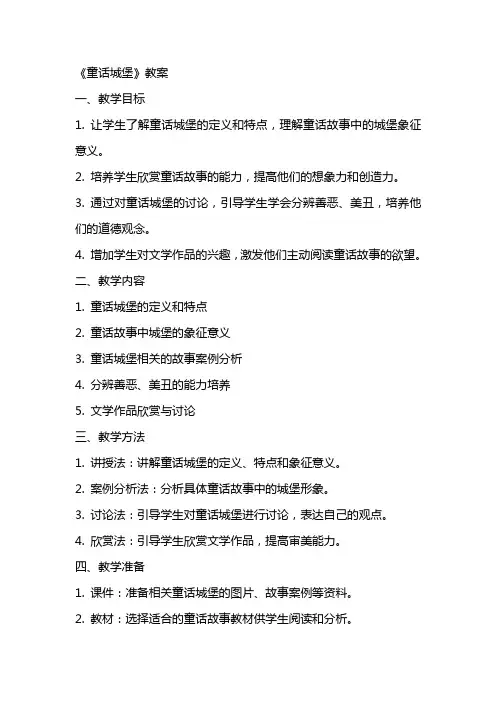 《童话城堡》教案

一、教学目标

1. 让学生了解童话城堡的定义和特点，理解童话故事中的城堡象征意义。

2. 培养学生欣赏童话故事的能力，提高他们的想象力和创造力。

3. 通过对童话城堡的讨论，引导学生学会分辨善恶、美丑，培养他们的道德观念。

4. 增加学生对文学作品的兴趣，激发他们主动阅读童话故事的欲望。

二、教学内容

1. 童话城堡的定义和特点

2. 童话故事中城堡的象征意义

3. 童话城堡相关的故事案例分析

4. 分辨善恶、美丑的能力培养

5. 文学作品欣赏与讨论

三、教学方法

1. 讲授法：讲解童话城堡的定义、特点和象征意义。

2. 案例分析法：分析具体童话故事中的城堡形象。

3. 讨论法：引导学生对童话城堡进行讨论，表达自己的观点。

4. 欣赏法：引导学生欣赏文学作品，提高审美能力。

四、教学准备

1. 课件：准备相关童话城堡的图片、故事案例等资料。

2. 教材：选择适合的童话故事教材供学生阅读和分析。